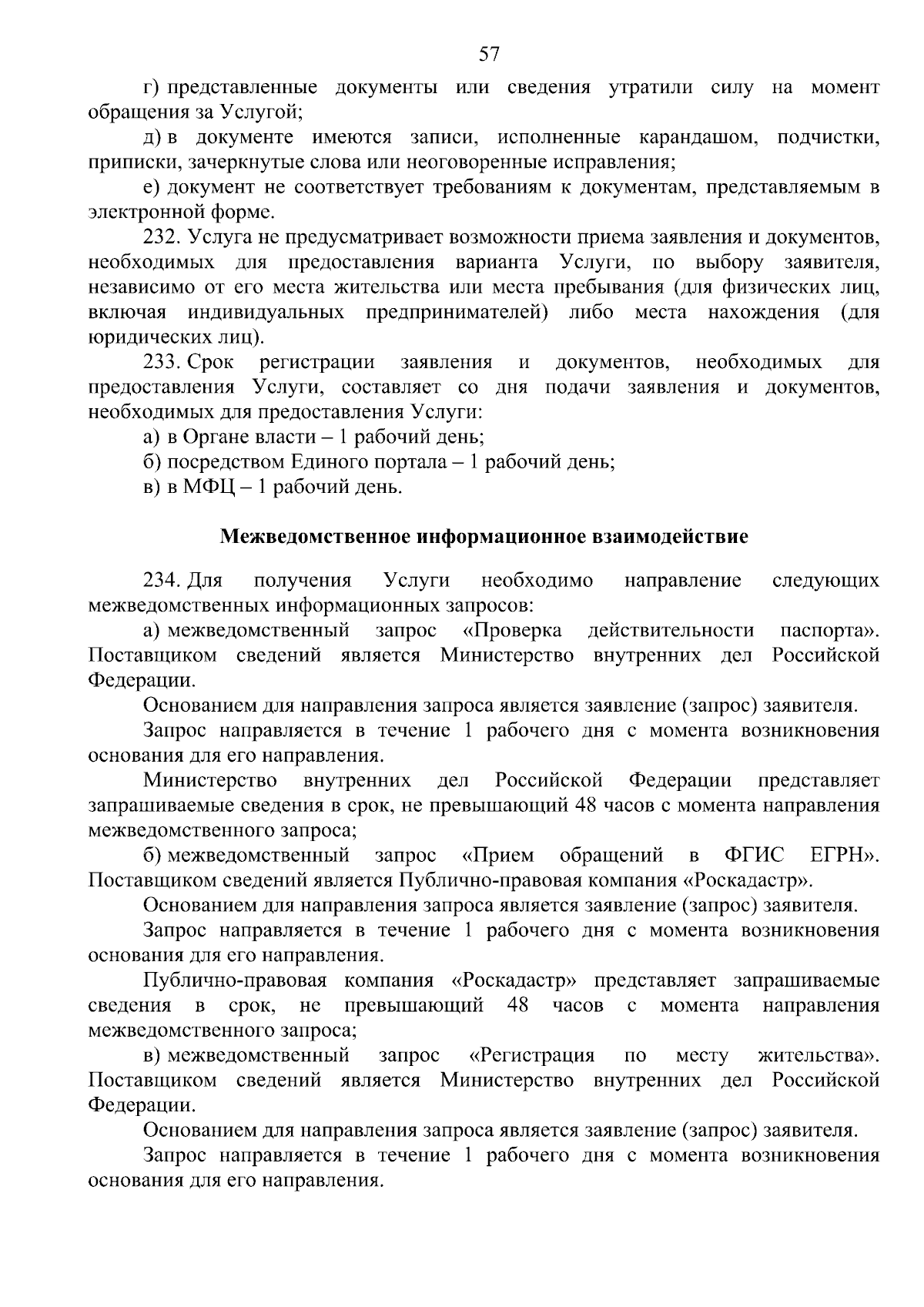 57

г) представленные документы или сведения утратили силу на момент обращения за Услугой;

д) в документе имеются записи, исполненные карандашом, подчистки, приписки, зачеркнутые слова или неоговоренные исправления;

е) документ не соответствует требованиям к документам, представляемым в электронной форме.

232. Услуга не предусматривает возможности приема заявления и документов, необходимых для предоставления варианта Услуги, по выбору заявителя, независимо от его места жительства или места пребывания (для физических лиц, включая индивидуальных предпринимателей) либо места нахождения (для юридических лиц).

233. Срок регистрации заявления и документов, необходимых для предоставления Услуги, составляет со дня подачи заявления и документов, необходимых для предоставления Услуги:

а) в Органе власти – 1 рабочий день;

б) посредством Единого портала – 1 рабочий день;

в) в МФЦ – 1 рабочий день.

Межведомственное информационное взаимодействие

234. Для получения Услуги необходимо направление следующих межведомственных информационных запросов:

а) межведомственный запрос «Проверка действительности паспорта». Поставщиком сведений является Министерство внутренних дел Российской Федерации.

Основанием для направления запроса является заявление (запрос) заявителя.

Запрос направляется в течение 1 рабочего дня с момента возникновения основания для его направления.

Министерство внутренних дел Российской Федерации представляет запрашиваемые сведения в срок, не превышающий 48 часов с момента направления межведомственного запроса;

б) межведомственный запрос «Прием обращений в ФГИС ЕГРН». Поставщиком сведений является Публично-правовая компания «Роскадастр».

Основанием для направления запроса является заявление (запрос) заявителя.

Запрос направляется в течение 1 рабочего дня с момента возникновения основания для его направления.

Публично-правовая компания «Роскадастр» представляет запрашиваемые сведения в срок, не превышающий 48 часов с момента направления межведомственного запроса;

в) межведомственный запрос «Регистрация по месту жительства». Поставщиком сведений является Министерство внутренних дел Российской Федерации.

Основанием для направления запроса является заявление (запрос) заявителя.

Запрос направляется в течение 1 рабочего дня с момента возникновения основания для его направления.